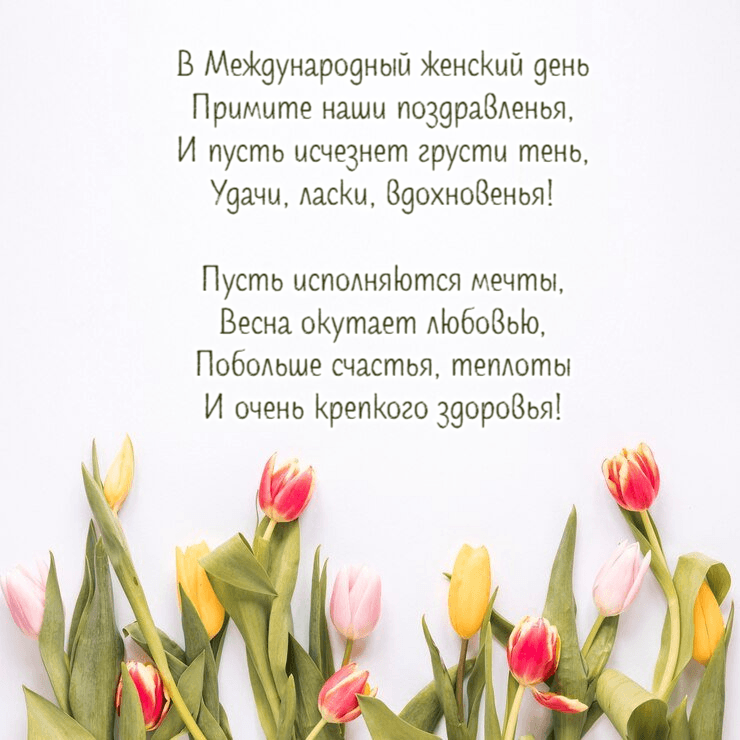 В Международный женский день
Примите наши поздравленья,
И пусть исчезнет грусти тень,
Удачи, ласки, вдохновенья!

Пусть исполняются мечты,
Весна окутает любовью,
Побольше счастья, теплоты
И очень крепкого здоровья!